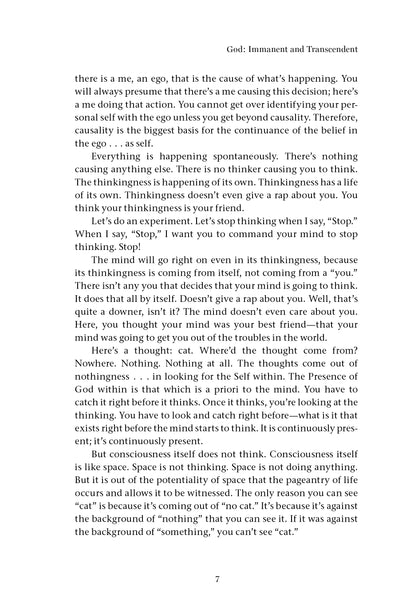 God: Immanent and Transcendent

there is a me, an ego, that is the cause of what's happening. You will always presume that there's a me causing this decision; here's a me doing that action. You cannot get over identifying your personal self with the ego unless you get beyond causality. Therefore, causality is the biggest basis for the continuance of the belief in the ego . . . as self.

Everything is happening spontaneously. There's nothing causing anything else. There is no thinker causing you to think. The thinkingness is happening of its own. Thinkingness has a life of its own. Thinkingness doesn't even give a rap about you. You think your thinkingness is your friend.

Let's do an experiment. Let's stop thinking when I say, "Stop." When I say, "Stop," I want you to command your mind to stop thinking. Stop!

The mind will go right on even in its thinkingness, because its thinkingness is coming from itself, not coming from a "you." There isn't any you that decides that your mind is going to think. It does that all by itself. Doesn't give a rap about you. Well, that's quite a downer, isn't it? The mind doesn't even care about you. Here, you thought your mind was your best friend—that your mind was going to get you out of the troubles in the world.

Here's a thought: cat. Where'd the thought come from? Nowhere. Nothing. Nothing at all. The thoughts come out of nothingness . . . in looking for the Self within. The Presence of God within is that which is a priori to the mind. You have to catch it right before it thinks. Once it thinks, you're looking at the thinking. You have to look and catch right before—what is it that exists right before the mind starts to think. It is continuously present; it's continuously present.

But consciousness itself does not think. Consciousness itself is like space. Space is not thinking. Space is not doing anything. But it is out of the potentiality of space that the pageantry of life occurs and allows it to be witnessed. The only reason you can see "cat" is because it's coming out of "no cat." It's because it's against the background of "nothing" that you can see it. If it was against the background of "something," you can't see "cat."

7